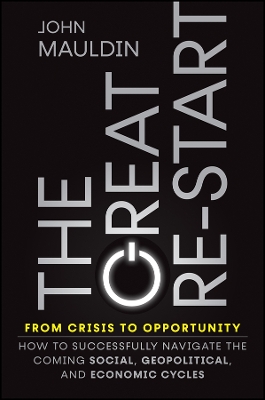 JOHN
MAULDIN

THE GREAT RE-START

FROM CRISIS TO OPPORTUNITY

HOW TO SUCCESSFULLY NAVIGATE THE COMING SOCIAL, GEOPOLITICAL, AND ECONOMIC CYCLES